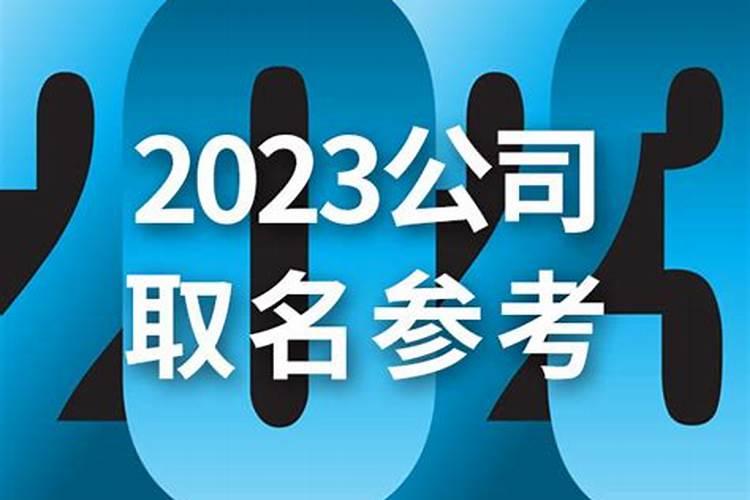 2023公司
取名参考